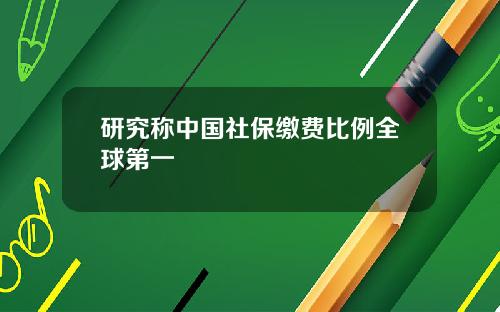 研究称中国社保缴费比例全球第一